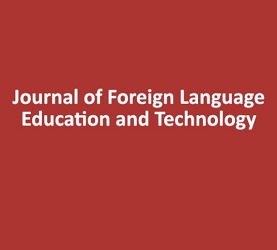 Journal of Foreign Language Education and Technology